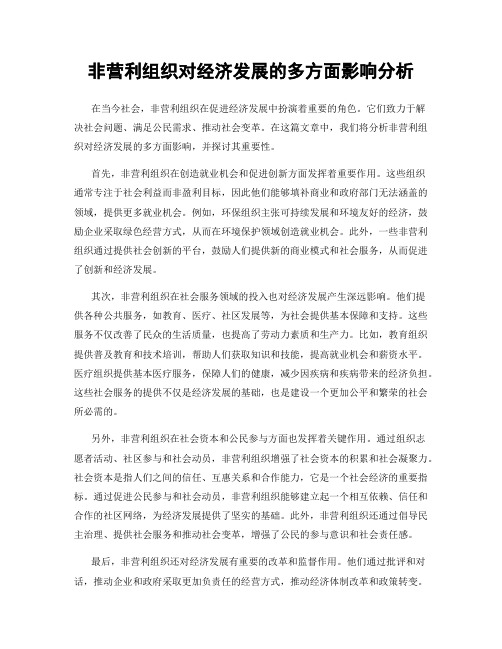 非营利组织对经济发展的多方面影响分析

在当今社会，非营利组织在促进经济发展中扮演着重要的角色。它们致力于解决社会问题、满足公民需求、推动社会变革。在这篇文章中，我们将分析非营利组织对经济发展的多方面影响，并探讨其重要性。

首先，非营利组织在创造就业机会和促进创新方面发挥着重要作用。这些组织通常专注于社会利益而非盈利目标，因此他们能够填补商业和政府部门无法涵盖的领域，提供更多就业机会。例如，环保组织主张可持续发展和环境友好的经济，鼓励企业采取绿色经营方式，从而在环境保护领域创造就业机会。此外，一些非营利组织通过提供社会创新的平台，鼓励人们提供新的商业模式和社会服务，从而促进了创新和经济发展。

其次，非营利组织在社会服务领域的投入也对经济发展产生深远影响。他们提供各种公共服务，如教育、医疗、社区发展等，为社会提供基本保障和支持。这些服务不仅改善了民众的生活质量，也提高了劳动力素质和生产力。比如，教育组织提供普及教育和技术培训，帮助人们获取知识和技能，提高就业机会和薪资水平。医疗组织提供基本医疗服务，保障人们的健康，减少因疾病和疾病带来的经济负担。这些社会服务的提供不仅是经济发展的基础，也是建设一个更加公平和繁荣的社会所必需的。

另外，非营利组织在社会资本和公民参与方面也发挥着关键作用。通过组织志愿者活动、社区参与和社会动员，非营利组织增强了社会资本的积累和社会凝聚力。社会资本是指人们之间的信任、互惠关系和合作能力，它是一个社会经济的重要指标。通过促进公民参与和社会动员，非营利组织能够建立起一个相互依赖、信任和合作的社区网络，为经济发展提供了坚实的基础。此外，非营利组织还通过倡导民主治理、提供社会服务和推动社会变革，增强了公民的参与意识和社会责任感。

最后，非营利组织还对经济发展有重要的改革和监督作用。他们通过批评和对话，推动企业和政府采取更加负责任的经营方式，推动经济体制改革和政策转变。